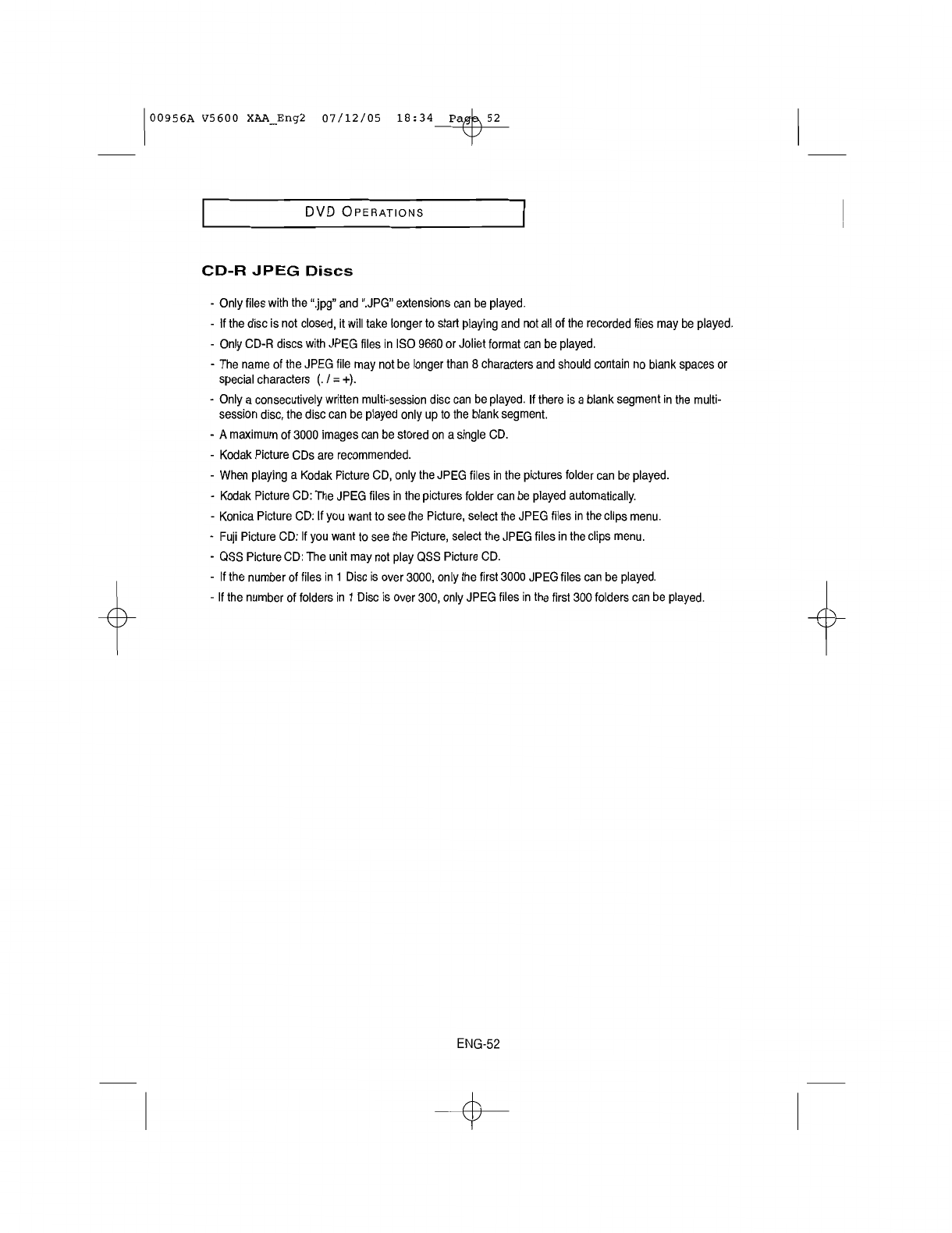 00956A V5600 XAA_Eng2 07/12/05 18:34 Page 52

DVD OPERATIONS

CD-R JPEG Discs

- Only files with the ".jpg" and ".JPG" extensions can be played.
- If the disc is not closed, it will take longer to start playing and not all of the recorded files may be played.
- Only CD-R discs with JPEG files in ISO 9660 or Joliet format can be played.
- The name of the JPEG file may not be longer than 8 characters and should contain no blank spaces or special characters (. / = +).
- Only a consecutively written multi-session disc can be played. If there is a blank segment in the multi-session disc, the disc can be played only up to the blank segment.
- A maximum of 3000 images can be stored on a single CD.
- Kodak Picture CDs are recommended.
- When playing a Kodak Picture CD, only the JPEG files in the pictures folder can be played.
- Kodak Picture CD: The JPEG files in the pictures folder can be played automatically.
- Konica Picture CD: If you want to see the Picture, select the JPEG files in the clips menu.
- Fuji Picture CD: If you want to see the Picture, select the JPEG files in the clips menu.
- QSS Picture CD: The unit may not play QSS Picture CD.
- If the number of files in 1 Disc is over 3000, only the first 3000 JPEG files can be played.
- If the number of folders in 1 Disc is over 300, only JPEG files in the first 300 folders can be played.

ENG-52